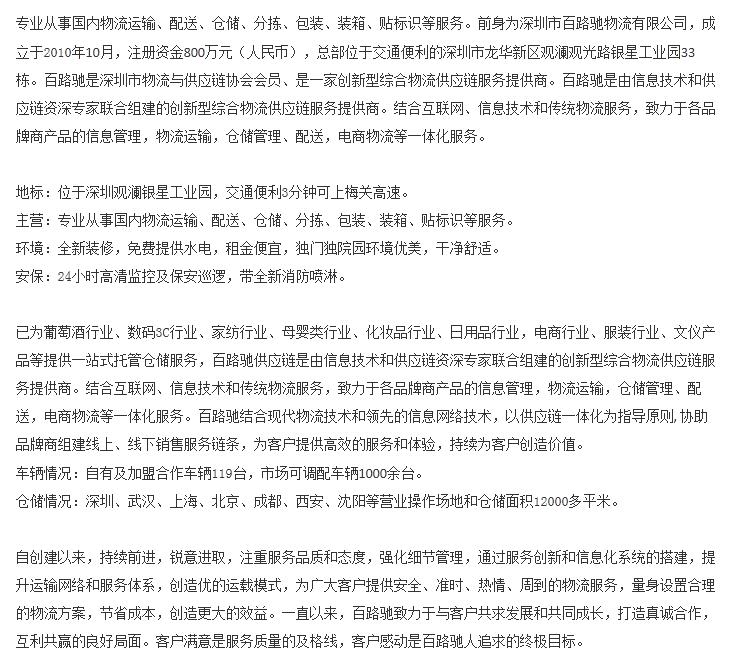 专业从事国内物流运输、配送、仓储、分拣、包装、装箱、贴标识等服务。前身为深圳市百路驰物流有限公司，成立于2010年10月，注册资金800万元（人民币），总部位于交通便利的深圳市龙华新区观澜观光路银星工业园33栋。百路驰是深圳市物流与供应链协会会员、是一家创新型综合物流供应链服务提供商。百路驰是由信息技术和供应链资深专家联合组建的创新型综合物流供应链服务提供商。结合互联网、信息技术和传统物流服务，致力于各品牌商产品的信息管理，物流运输，仓储管理、配送，电商物流等一体化服务。

地标：位于深圳观澜银星工业园，交通便利3分钟可上梅关高速。
主营：专业从事国内物流运输、配送、仓储、分拣、包装、装箱、贴标识等服务。
环境：全新装修，免费提供水电，租金便宜，独门独院园环境优美，干净舒适。
安保：24小时高清监控及保安巡逻，带全新消防喷淋。

已为葡萄酒行业、数码3C行业、家纺行业、母婴类行业、化妆品行业、日用品行业，电商行业、服装行业、文仪产品等提供一站式托管仓储服务，百路驰供应链是由信息技术和供应链资深专家联合组建的创新型综合物流供应链服务提供商。结合互联网、信息技术和传统物流服务，致力于各品牌商产品的信息管理，物流运输，仓储管理、配送，电商物流等一体化服务。百路驰结合现代物流技术和领先的信息网络技术，以供应链一体化为指导原则,协助品牌商组建线上、线下销售服务链条，为客户提供高效的服务和体验，持续为客户创造价值。
车辆情况：自有及加盟合作车辆119台，市场可调配车辆1000余台。
仓储情况：深圳、武汉、上海、北京、成都、西安、沈阳等营业操作场地和仓储面积12000多平米。

自创建以来，持续前进，锐意进取，注重服务品质和态度，强化细节管理，通过服务创新和信息化系统的搭建，提升运输网络和服务体系，创造优的运载模式，为广大客户提供安全、准时、热情、周到的物流服务，量身设置合理的物流方案，节省成本，创造更大的效益。一直以来，百路驰致力于与客户共求发展和共同成长，打造真诚合作，互利共赢的良好局面。客户满意是服务质量的及格线，客户感动是百路驰人追求的终极目标。